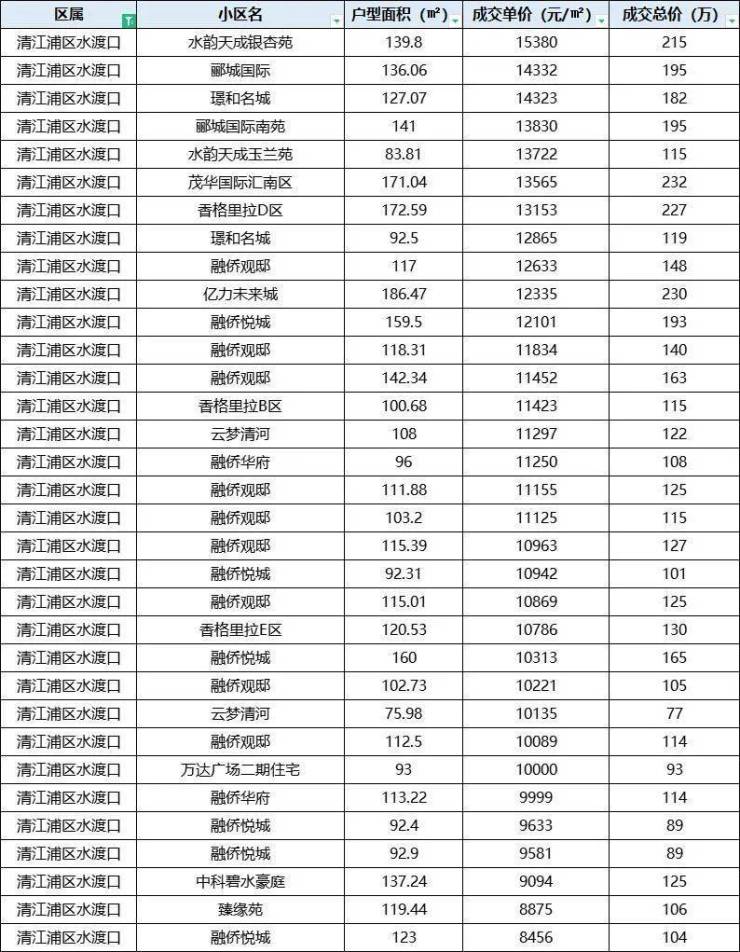 | 区属 | 小区名 | 户型面积（㎡） | 成交单价（元/㎡） | 成交总价（万） |
|---|---|---|---|---|
| 清江浦区水渡口 | 水韵天成银杏苑 | 139.8 | 15380 | 215 |
| 清江浦区水渡口 | 郦城国际 | 136.06 | 14332 | 195 |
| 清江浦区水渡口 | 璟和名城 | 127.07 | 14323 | 182 |
| 清江浦区水渡口 | 郦城国际南苑 | 141 | 13830 | 195 |
| 清江浦区水渡口 | 水韵天成玉兰苑 | 83.81 | 13722 | 115 |
| 清江浦区水渡口 | 茂华国际汇南区 | 171.04 | 13565 | 232 |
| 清江浦区水渡口 | 香格里拉D区 | 172.59 | 13153 | 227 |
| 清江浦区水渡口 | 璟和名城 | 92.5 | 12865 | 119 |
| 清江浦区水渡口 | 融侨观邸 | 117 | 12633 | 148 |
| 清江浦区水渡口 | 亿力未来城 | 186.47 | 12335 | 230 |
| 清江浦区水渡口 | 融侨悦城 | 159.5 | 12101 | 193 |
| 清江浦区水渡口 | 融侨观邸 | 118.31 | 11834 | 140 |
| 清江浦区水渡口 | 融侨观邸 | 142.34 | 11452 | 163 |
| 清江浦区水渡口 | 香格里拉B区 | 100.68 | 11423 | 115 |
| 清江浦区水渡口 | 云梦清河 | 108 | 11297 | 122 |
| 清江浦区水渡口 | 融侨华府 | 96 | 11250 | 108 |
| 清江浦区水渡口 | 融侨观邸 | 111.88 | 11155 | 125 |
| 清江浦区水渡口 | 融侨观邸 | 103.2 | 11125 | 115 |
| 清江浦区水渡口 | 融侨观邸 | 115.39 | 10963 | 127 |
| 清江浦区水渡口 | 融侨悦城 | 92.31 | 10942 | 101 |
| 清江浦区水渡口 | 融侨观邸 | 115.01 | 10869 | 125 |
| 清江浦区水渡口 | 香格里拉E区 | 120.53 | 10786 | 130 |
| 清江浦区水渡口 | 融侨悦城 | 160 | 10313 | 165 |
| 清江浦区水渡口 | 融侨观邸 | 102.73 | 10221 | 105 |
| 清江浦区水渡口 | 云梦清河 | 75.98 | 10135 | 77 |
| 清江浦区水渡口 | 融侨观邸 | 112.5 | 10089 | 114 |
| 清江浦区水渡口 | 万达广场二期住宅 | 93 | 10000 | 93 |
| 清江浦区水渡口 | 融侨华府 | 113.22 | 9999 | 114 |
| 清江浦区水渡口 | 融侨悦城 | 92.4 | 9633 | 89 |
| 清江浦区水渡口 | 融侨悦城 | 92.9 | 9581 | 89 |
| 清江浦区水渡口 | 中科碧水豪庭 | 137.24 | 9094 | 125 |
| 清江浦区水渡口 | 臻缘苑 | 119.44 | 8875 | 106 |
| 清江浦区水渡口 | 融侨悦城 | 123 | 8456 | 104 |